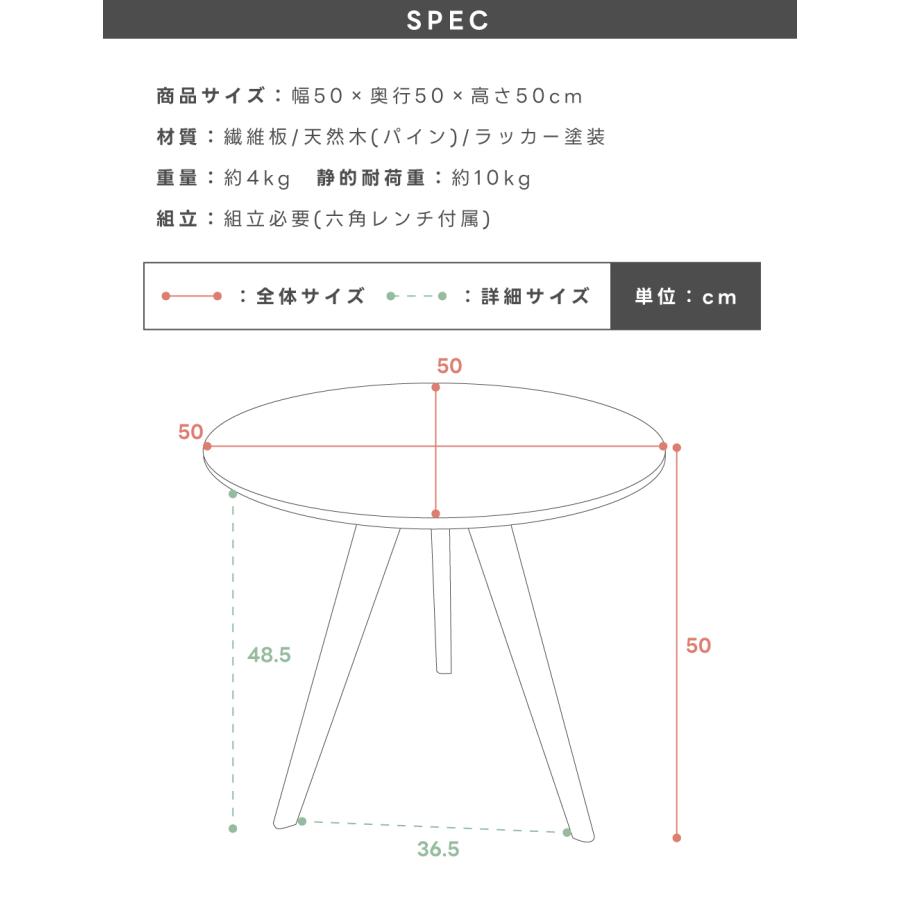 SPEC

商品サイズ：幅50×奥行50×高さ50cm

材質：繊維板/天然木(パイン)/ラッカー塗装

重量：約4kg　静的耐荷重：約10kg

組立：組立必要(六角レンチ付属)

：全体サイズ　：詳細サイズ　単位：cm

50

50

48.5

50

36.5